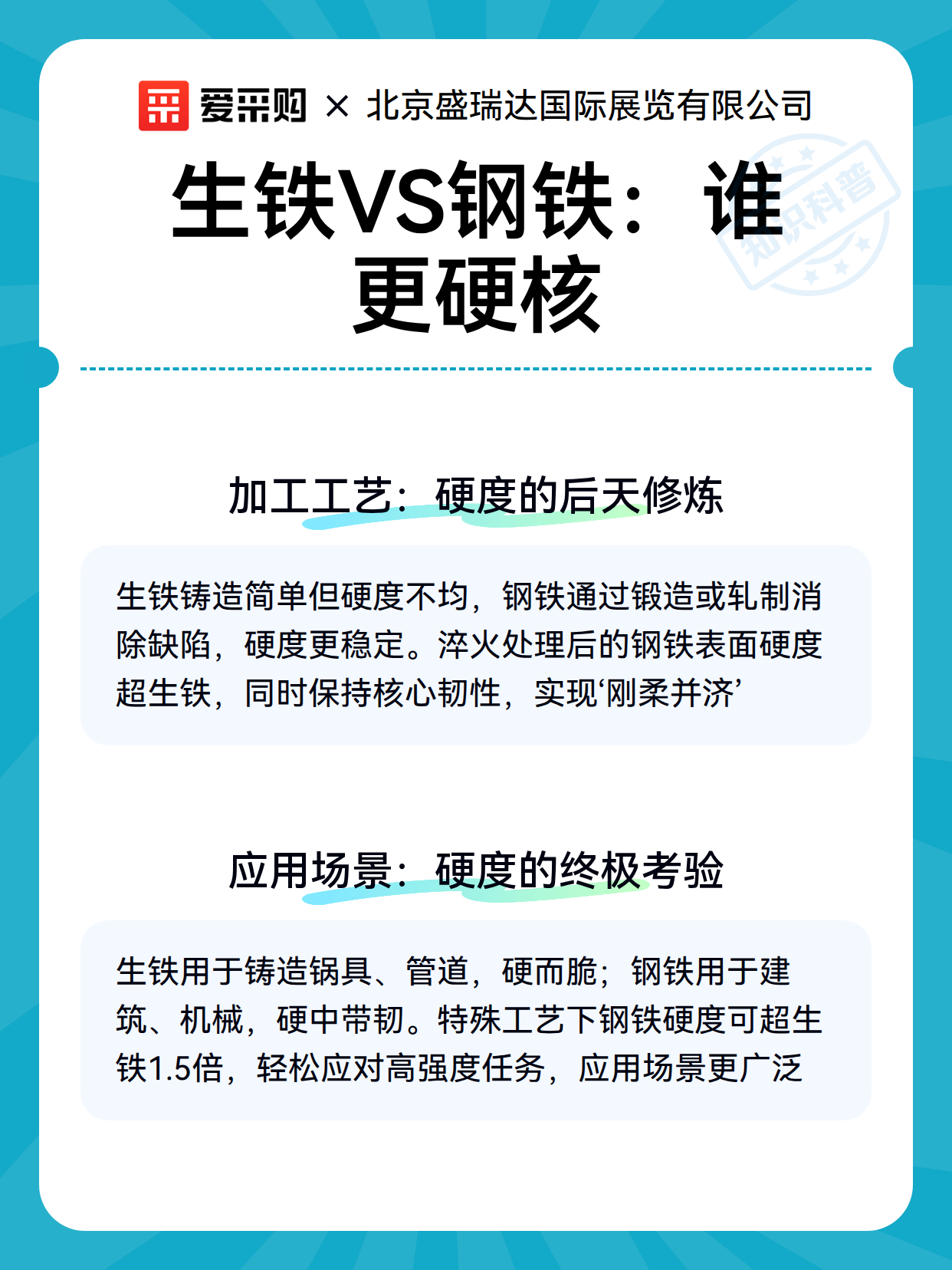 爱采购 × 北京盛瑞达国际展览有限公司

知识科普

生铁VS钢铁：谁更硬核

加工工艺：硬度的后天修炼

生铁铸造简单但硬度不均，钢铁通过锻造或轧制消除缺陷，硬度更稳定。淬火处理后的钢铁表面硬度超生铁，同时保持核心韧性，实现‘刚柔并济’

应用场景：硬度的终极考验

生铁用于铸造锅具、管道，硬而脆；钢铁用于建筑、机械，硬中带韧。特殊工艺下钢铁硬度可超生铁1.5倍，轻松应对高强度任务，应用场景更广泛